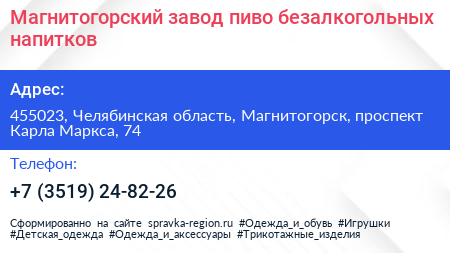 Магнитогорский завод пиво безалкогольных напитков

Адрес:

455023, Челябинская область, Магнитогорск, проспект Карла Маркса, 74

Телефон:

+7 (3519) 24-82-26

Сформированно на сайте spravka-region.ru #Одежда_и_обувь #Игрушки #Детская_одежда #Одежда_и_аксессуары #Трикотажные_изделия